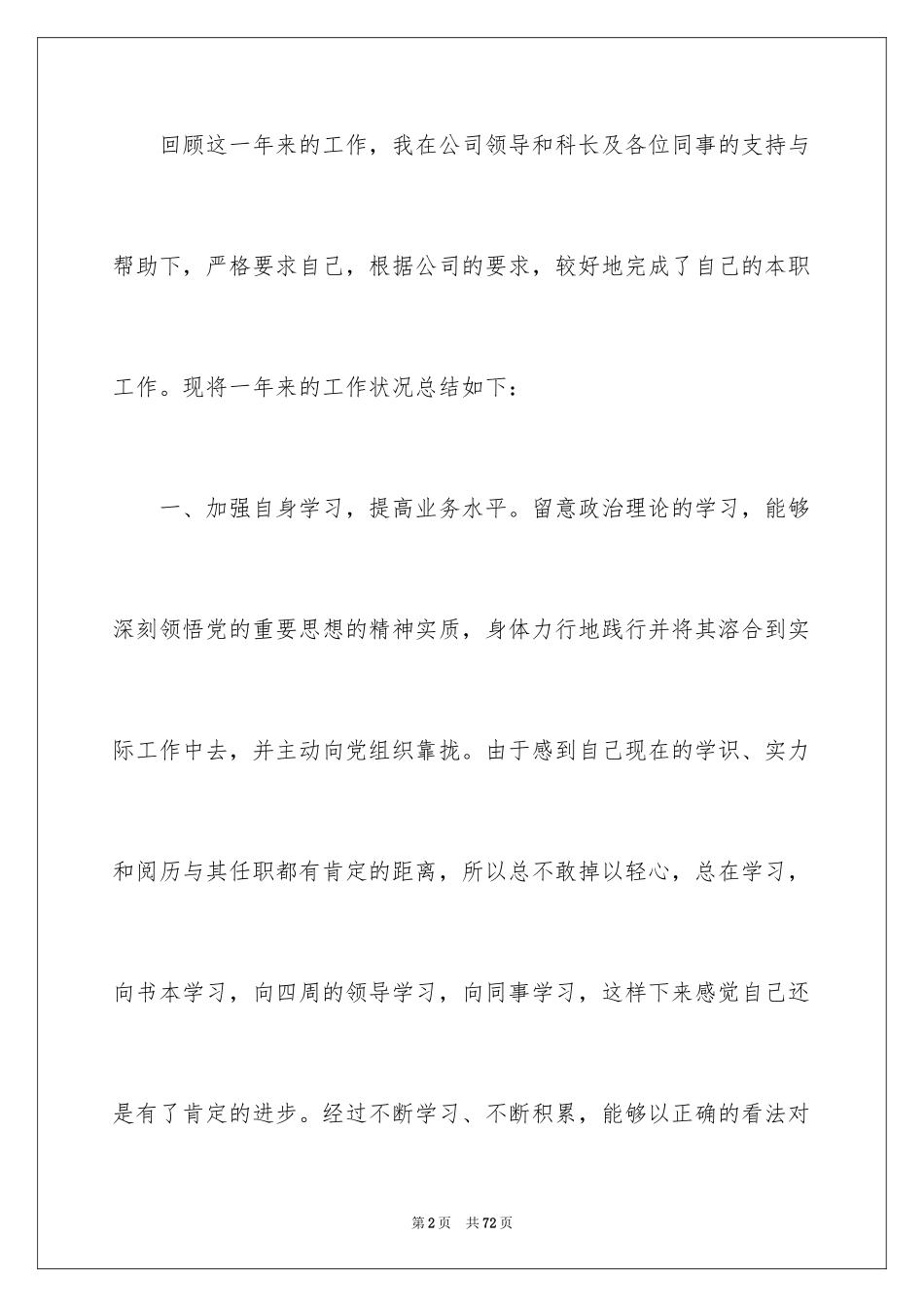 回顾这一年来的工作，我在公司领导和科长及各位同事的支持与帮助下，严格要求自己，根据公司的要求，较好地完成了自己的本职工作。现将一年来的工作状况总结如下：

一、加强自身学习，提高业务水平。留意政治理论的学习，能够深刻领悟党的重要思想的精神实质，身体力行地践行并将其溶合到实际工作中去，并主动向党组织靠拢。由于感到自己现在的学识、实力和阅历与其任职都有肯定的距离，所以总不敢掉以轻心，总在学习，向书本学习，向四周的领导学习，向同事学习，这样下来感觉自己还是有了肯定的进步。经过不断学习、不断积累，能够以正确的看法对

第2页 共72页